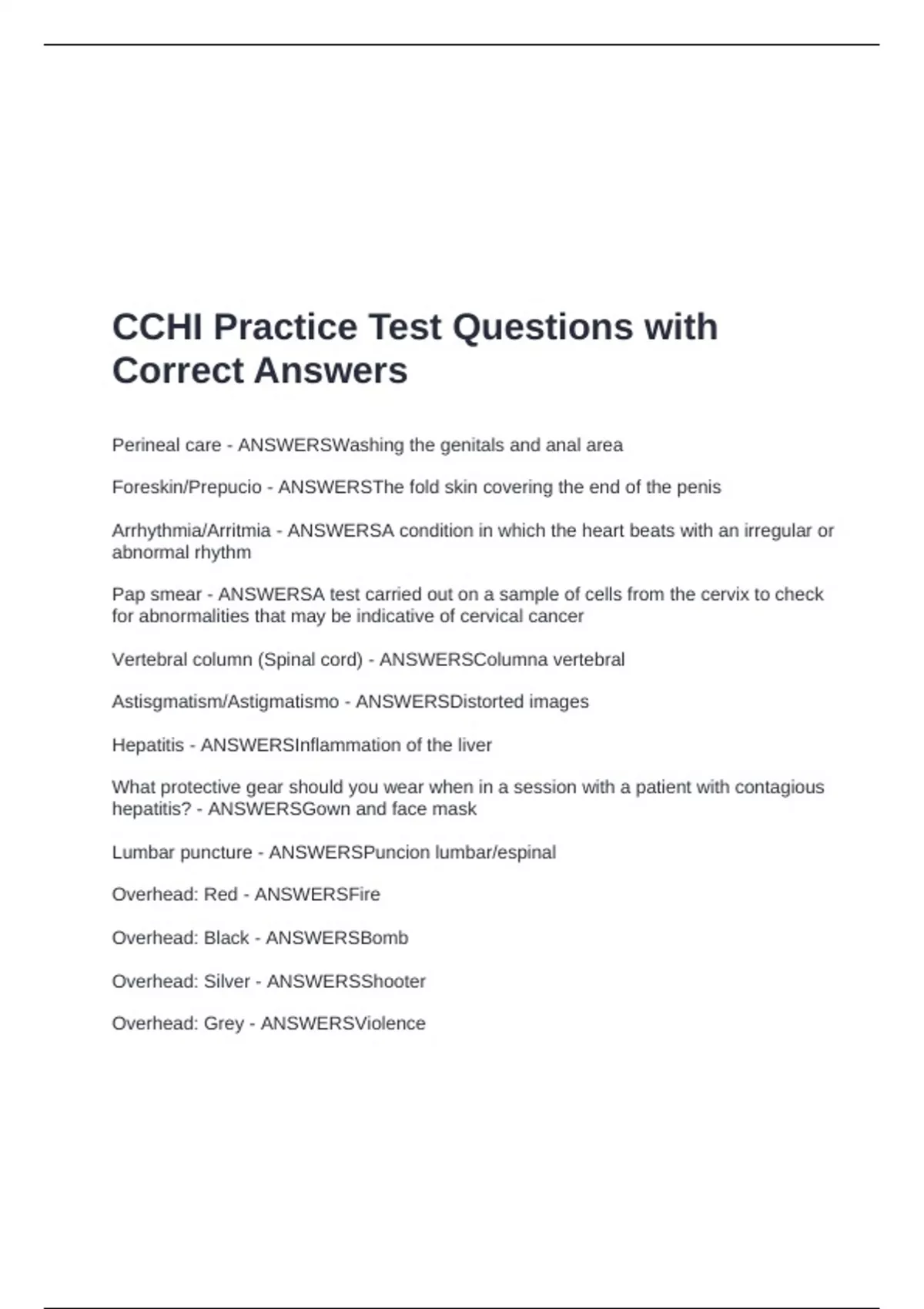 CCHI Practice Test Questions with Correct Answers

Perineal care - ANSWERSWashing the genitals and anal area

Foreskin/Prepucio - ANSWERSThe fold skin covering the end of the penis

Arrhythmia/Arritmia - ANSWERSA condition in which the heart beats with an irregular or abnormal rhythm

Pap smear - ANSWERSA test carried out on a sample of cells from the cervix to check for abnormalities that may be indicative of cervical cancer

Vertebral column (Spinal cord) - ANSWERSColumna vertebral

Astisgmatism/Astigmatismo - ANSWERSDistorted images

Hepatitis - ANSWERSInflammation of the liver

What protective gear should you wear when in a session with a patient with contagious hepatitis? - ANSWERSGown and face mask

Lumbar puncture - ANSWERSPuncion lumbar/espinal

Overhead: Red - ANSWERSFire

Overhead: Black - ANSWERSBomb

Overhead: Silver - ANSWERSShooter

Overhead: Grey - ANSWERSViolence